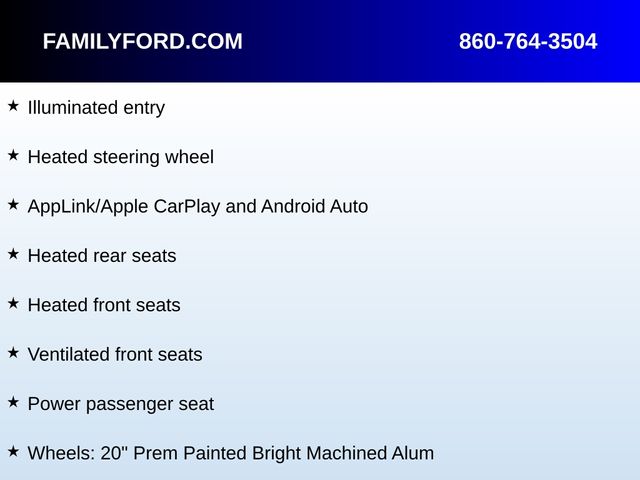 FAMILYFORD.COM 860-764-3504

★ Illuminated entry

★ Heated steering wheel

★ AppLink/Apple CarPlay and Android Auto

★ Heated rear seats

★ Heated front seats

★ Ventilated front seats

★ Power passenger seat

★ Wheels: 20" Prem Painted Bright Machined Alum